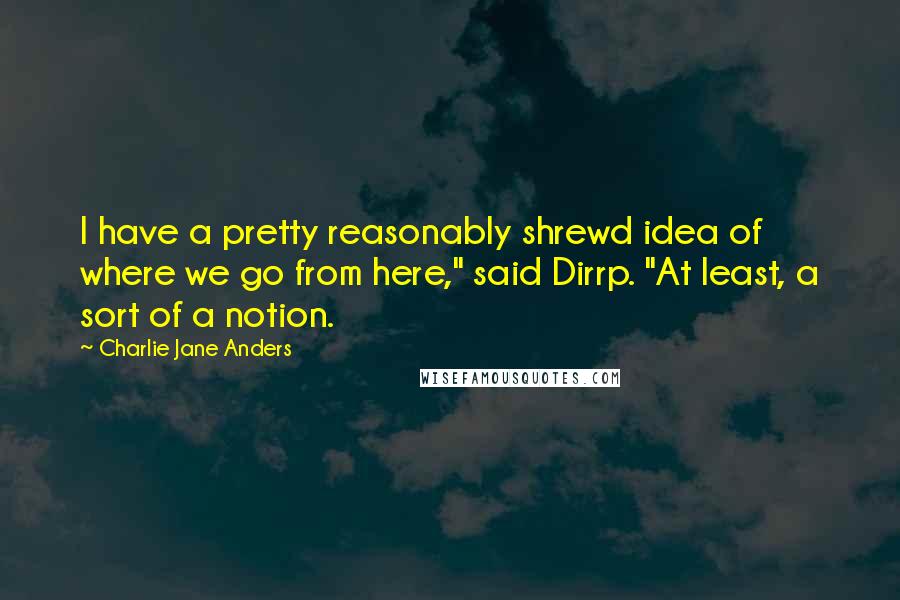 I have a pretty reasonably shrewd idea of where we go from here," said Dirrp. "At least, a sort of a notion.

~ Charlie Jane Anders

WISEFAMOUSQUOTES.COM